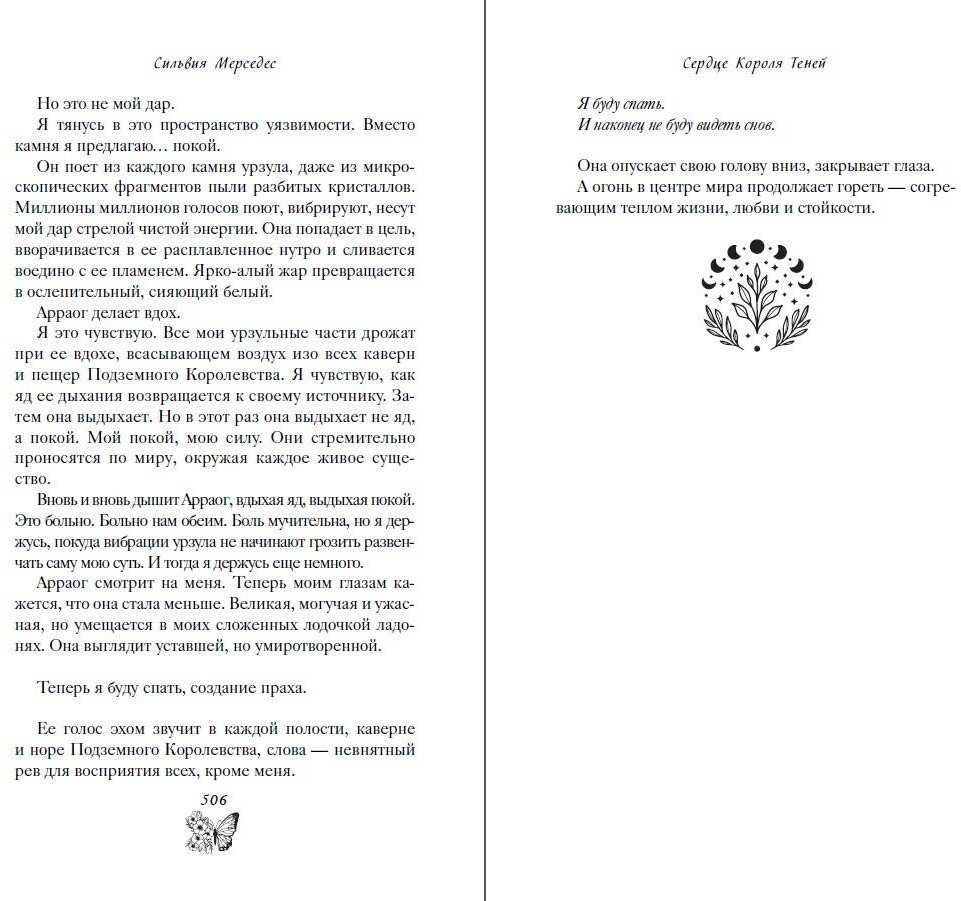 Сильвия Мерседес

Но это не мой дар.

Я тянусь в это пространство уязвимости. Вместо камня я предлагаю… покой.

Он поет из каждого камня урзула, даже из микроскопических фрагментов пыли разбитых кристаллов. Миллионы миллионов голосов поют, вибрируют, несут мой дар стрелой чистой энергии. Она попадает в цель, вворачивается в ее расплавленное нутро и сливается воедино с ее пламенем. Ярко-алый жар превращается в ослепительный, сияющий белый.

Арраог делает вдох.

Я это чувствую. Все мои урзульные части дрожат при ее вдохе, всасывающем воздух изо всех каверн и пещер Подземного Королевства. Я чувствую, как яд ее дыхания возвращается к своему источнику. Затем она выдыхает. Но в этот раз она выдыхает не яд, а покой. Мой покой, мою силу. Они стремительно проносятся по миру, окружая каждое живое существо.

Вновь и вновь дышит Арраог, вдыхая яд, выдыхая покой. Это больно. Больно нам обеим. Боль мучительна, но я держусь, покуда вибрации урзула не начинают грозить развенчать саму мою суть. И тогда я держусь еще немного.

Арраог смотрит на меня. Теперь моим глазам кажется, что она стала меньше. Великая, могучая и ужасная, но умещается в моих сложенных лодочкой ладонях. Она выглядит уставшей, но умиротворенной.

Теперь я буду спать, создание праха.

Ее голос эхом звучит в каждой полости, каверне и норе Подземного Королевства, слова — невнятный рев для восприятия всех, кроме меня.

506

Сердце Короля Теней

Я буду спать.
И наконец не буду видеть снов.

Она опускает свою голову вниз, закрывает глаза.

А огонь в центре мира продолжает гореть — согревающим теплом жизни, любви и стойкости.